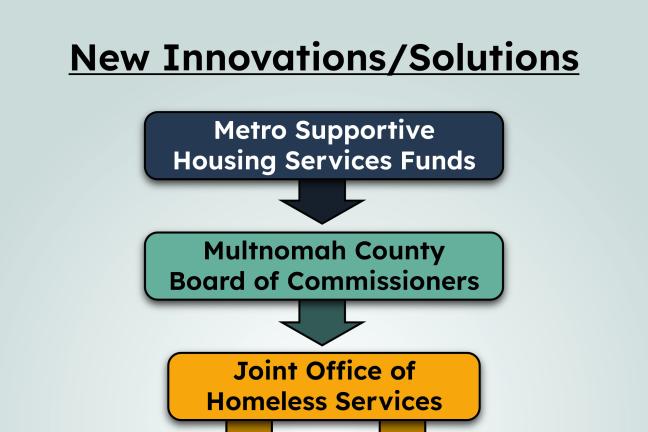 New Innovations/Solutions

Metro Supportive Housing Services Funds

Multnomah County Board of Commissioners

Joint Office of Homeless Services